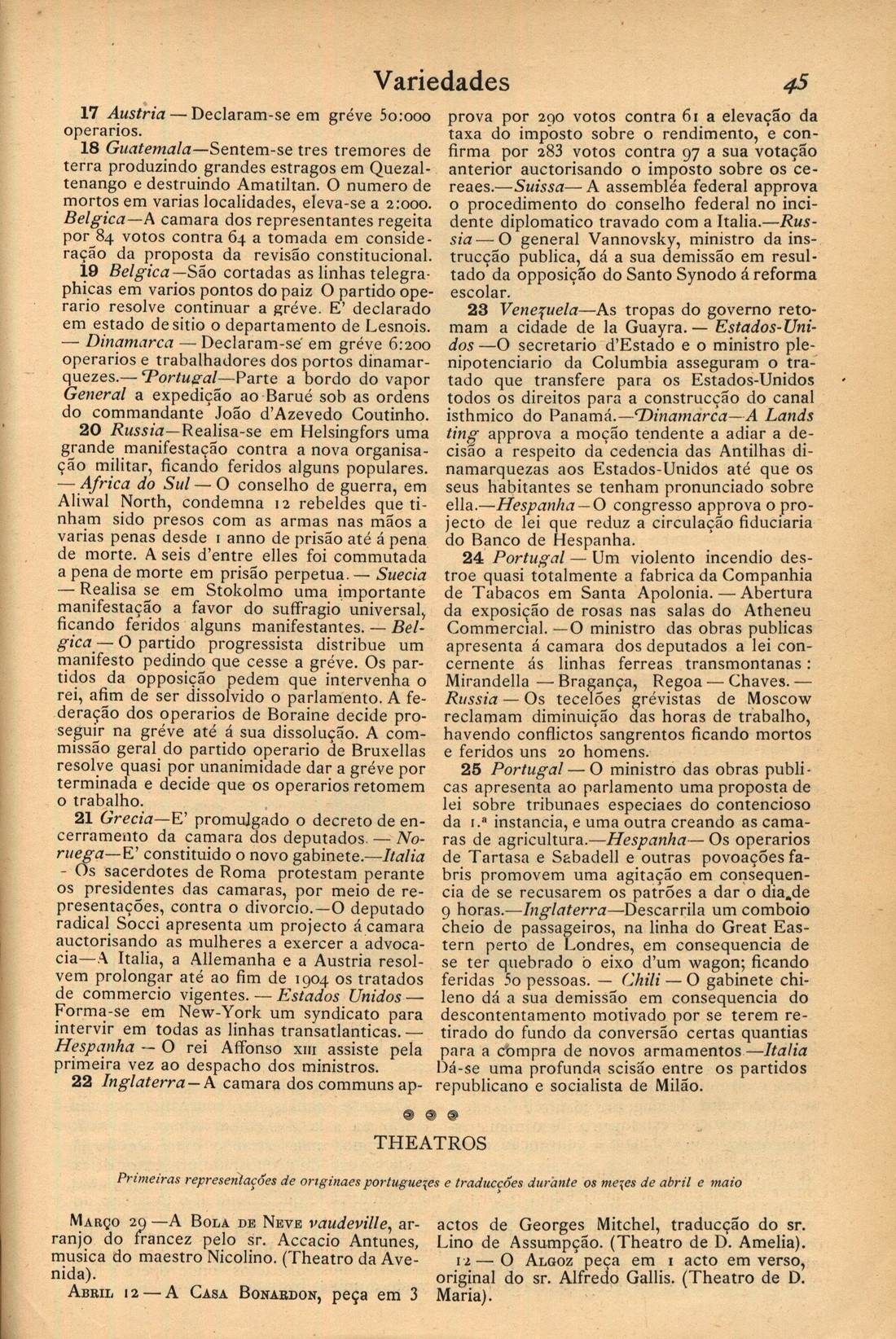 Variedades 45

17 Austria — Declaram-se em gréve 50:000 operarios.

18 Guatemala—Sentem-se tres tremores de terra produzindo grandes estragos em Quezaltenango e destruindo Amatiltan. O numero de mortos em varias localidades, eleva-se a 2:000. Belgica—A camara dos representantes regeita por 84 votos contra 64 a tomada em consideração da proposta da revisão constitucional.

19 Belgica—São cortadas as linhas telegraphicas em varios pontos do paiz O partido operario resolve continuar a gréve. E' declarado em estado de sitio o departamento de Lesnois. — Dinamarca — Declaram-se em gréve 6:200 operarios e trabalhadores dos portos dinamarquezes.— Portugal—Parte a bordo do vapor General a expedição ao Barué sob as ordens do commandante João d'Azevedo Coutinho.

20 Russia—Realisa-se em Helsingfors uma grande manifestação contra a nova organisação militar, ficando feridos alguns populares. — Africa do Sul — O conselho de guerra, em Aliwal North, condemna 12 rebeldes que tinham sido presos com as armas nas mãos a varias penas desde 1 anno de prisão até á pena de morte. A seis d'entre elles foi commutada a pena de morte em prisão perpetua. — Suecia — Realisa se em Stokolmo uma importante manifestação a favor do suffragio universal, ficando feridos alguns manifestantes. — Belgica — O partido progressista distribue um manifesto pedindo que cesse a gréve. Os partidos da opposição pedem que intervenha o rei, afim de ser dissolvido o parlamento. A federação dos operarios de Boraine decide proseguir na gréve até á sua dissolução. A commissão geral do partido operario de Bruxellas resolve quasi por unanimidade dar a gréve por terminada e decide que os operarios retomem o trabalho.

21 Grecia—E' promulgado o decreto de encerramento da camara dos deputados. — Noruega—E' constituido o novo gabinete.—Italia - Os sacerdotes de Roma protestam perante os presidentes das camaras, por meio de representações, contra o divorcio.—O deputado radical Socci apresenta um projecto á camara auctorisando as mulheres a exercer a advocacia—A Italia, a Allemanha e a Austria resolvem prolongar até ao fim de 1904 os tratados de commercio vigentes. — Estados Unidos — Forma-se em New-York um syndicato para intervir em todas as linhas transatlanticas. — Hespanha — O rei Affonso XIII assiste pela primeira vez ao despacho dos ministros.

22 Inglaterra—A camara dos communs approva por 290 votos contra 61 a elevação da taxa do imposto sobre o rendimento, e confirma por 283 votos contra 97 a sua votação anterior auctorisando o imposto sobre os cereaes.—Suissa— A assembléa federal approva o procedimento do conselho federal no incidente diplomatico travado com a Italia.—Russia — O general Vannovsky, ministro da instrucção publica, dá a sua demissão em resultado da opposição do Santo Synodo á reforma escolar.

23 Venezuela—As tropas do governo retomam a cidade de la Guayra. — Estados-Unidos —O secretario d'Estado e o ministro plenipotenciario da Columbia asseguram o tratado que transfere para os Estados-Unidos todos os direitos para a construcção do canal isthmico do Panamá.—Dinamarca—A Lands ting approva a moção tendente a adiar a decisão a respeito da cedencia das Antilhas dinamarquezas aos Estados-Unidos até que os seus habitantes se tenham pronunciado sobre ella.—Hespanha—O congresso approva o projecto de lei que reduz a circulação fiduciaria do Banco de Hespanha.

24 Portugal — Um violento incendio destroe quasi totalmente a fabrica da Companhia de Tabacos em Santa Apolonia. — Abertura da exposição de rosas nas salas do Atheneu Commercial. —O ministro das obras publicas apresenta á camara dos deputados a lei concernente ás linhas ferreas transmontanas: Mirandella — Bragança, Regoa — Chaves. — Russia — Os tecelões grévistas de Moscow reclamam diminuição das horas de trabalho, havendo conflictos sangrentos ficando mortos e feridos uns 20 homens.

25 Portugal — O ministro das obras publicas apresenta ao parlamento uma proposta de lei sobre tribunaes especiaes do contencioso da 1.ª instancia, e uma outra creando as camaras de agricultura.—Hespanha— Os operarios de Tartasa e Sabadell e outras povoações fabris promovem uma agitação em consequencia de se recusarem os patrões a dar o dia de 9 horas.—Inglaterra—Descarrila um comboio cheio de passageiros, na linha do Great Eastern perto de Londres, em consequencia de se ter quebrado o eixo d'um wagon; ficando feridas 50 pessoas. — Chili — O gabinete chileno dá a sua demissão em consequencia do descontentamento motivado por se terem retirado do fundo da conversão certas quantias para a compra de novos armamentos —Italia Dá-se uma profunda scisão entre os partidos republicano e socialista de Milão.

THEATROS

Primeiras representações de originaes portuguezes e traducções durante os mezes de abril e maio

Março 29 —A Bola de Neve vaudeville, arranjo do francez pelo sr. Accacio Antunes, musica do maestro Nicolino. (Theatro da Avenida).

Abril 12 — A Casa Bonardon, peça em 3 actos de Georges Mitchel, traducção do sr. Lino de Assumpção. (Theatro de D. Amelia).

12 — O Algoz peça em 1 acto em verso, original do sr. Alfredo Gallis. (Theatro de D. Maria).